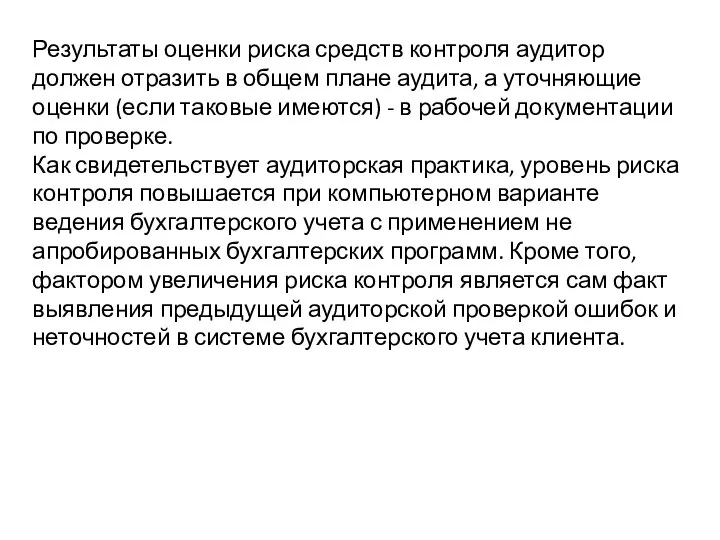 Результаты оценки риска средств контроля аудитор должен отразить в общем плане аудита, а уточняющие оценки (если таковые имеются) - в рабочей документации по проверке.
Как свидетельствует аудиторская практика, уровень риска контроля повышается при компьютерном варианте ведения бухгалтерского учета с применением не апробированных бухгалтерских программ. Кроме того, фактором увеличения риска контроля является сам факт выявления предыдущей аудиторской проверкой ошибок и неточностей в системе бухгалтерского учета клиента.